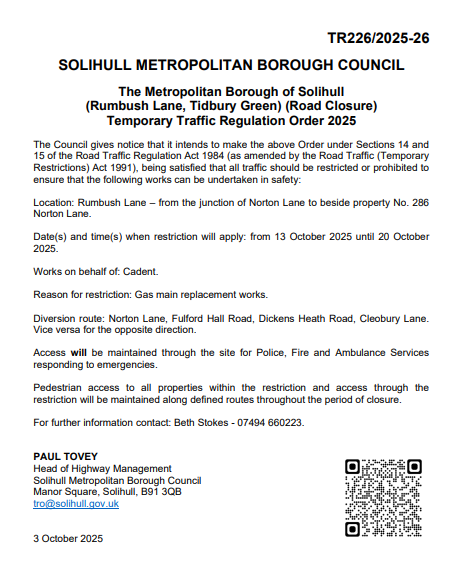 TR226/2025-26

SOLIHULL METROPOLITAN BOROUGH COUNCIL

The Metropolitan Borough of Solihull
(Rumbush Lane, Tidbury Green) (Road Closure)
Temporary Traffic Regulation Order 2025

The Council gives notice that it intends to make the above Order under Sections 14 and 15 of the Road Traffic Regulation Act 1984 (as amended by the Road Traffic (Temporary Restrictions) Act 1991), being satisfied that all traffic should be restricted or prohibited to ensure that the following works can be undertaken in safety:

Location: Rumbush Lane – from the junction of Norton Lane to beside property No. 286 Norton Lane.

Date(s) and time(s) when restriction will apply: from 13 October 2025 until 20 October 2025.

Works on behalf of: Cadent.

Reason for restriction: Gas main replacement works.

Diversion route: Norton Lane, Fulford Hall Road, Dickens Heath Road, Cleobury Lane. Vice versa for the opposite direction.

Access will be maintained through the site for Police, Fire and Ambulance Services responding to emergencies.

Pedestrian access to all properties within the restriction and access through the restriction will be maintained along defined routes throughout the period of closure.

For further information contact: Beth Stokes - 07494 660223.

PAUL TOVEY
Head of Highway Management
Solihull Metropolitan Borough Council
Manor Square, Solihull, B91 3QB
tro@solihull.gov.uk

3 October 2025